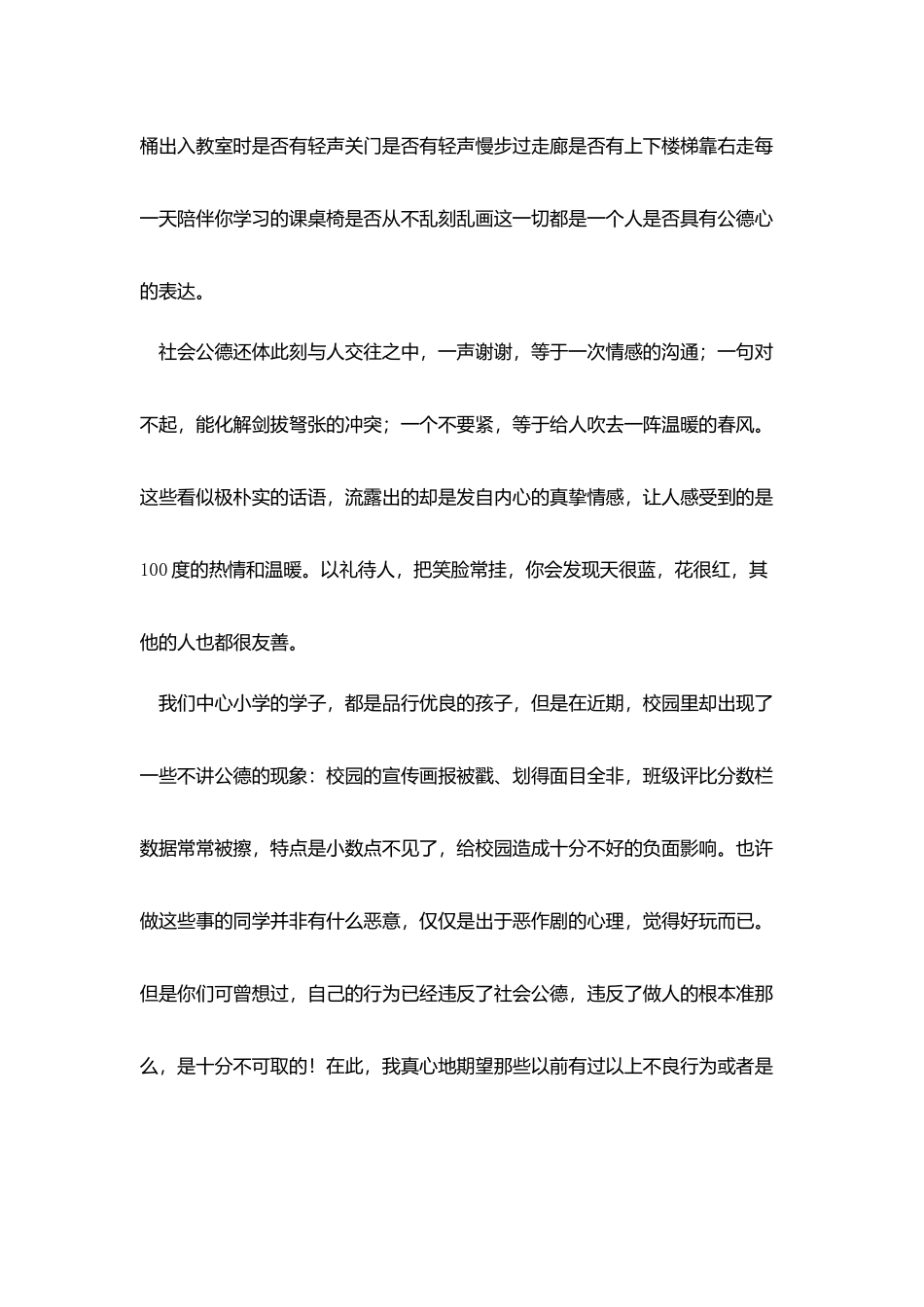 桶出入教室时是否有轻声关门是否有轻声慢步过走廊是否有上下楼梯靠右走每一天陪伴你学习的课桌椅是否从不乱刻乱画这一切都是一个人是否具有公德心的表达。

社会公德还体此刻与人交往之中，一声谢谢，等于一次情感的沟通；一句对不起，能化解剑拔弩张的冲突；一个不要紧，等于给人吹去一阵温暖的春风。这些看似极朴实的话语，流露出的却是发自内心的真挚情感，让人感受到的是100度的热情和温暖。以礼待人，把笑脸常挂，你会发现天很蓝，花很红，其他的人也都很友善。

我们中心小学的学子，都是品行优良的孩子，但是在近期，校园里却出现了一些不讲公德的现象：校园的宣传画报被戳、划得面目全非，班级评比分数栏数据常常被擦，特点是小数点不见了，给校园造成十分不好的负面影响。也许做这些事的同学并非有什么恶意，仅仅是出于恶作剧的心理，觉得好玩而已。但是你们可曾想过，自己的行为已经违反了社会公德，违反了做人的根本准那么，是十分不可取的！在此，我真心地期望那些以前有过以上不良行为或者是